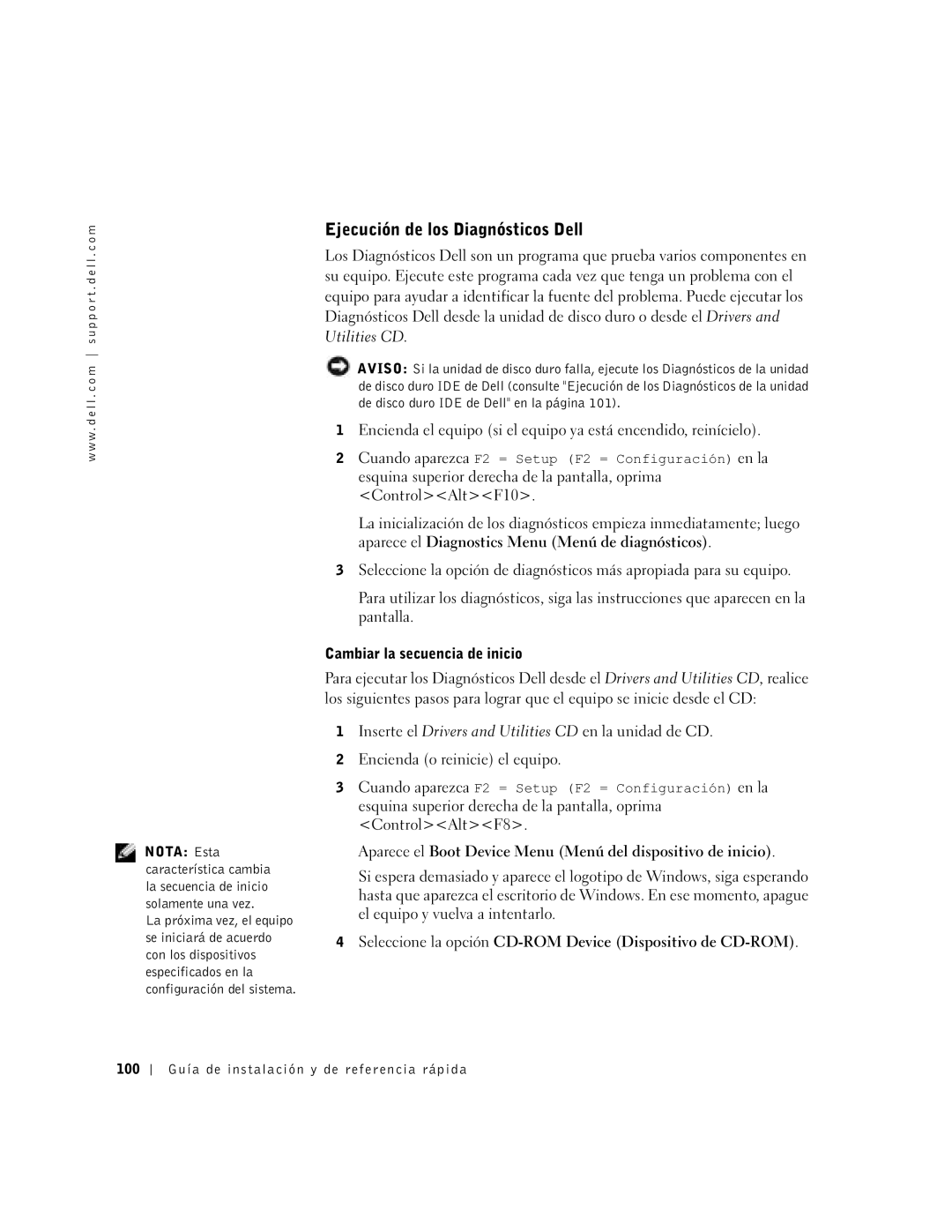 www.dell.com | support.dell.com

Ejecución de los Diagnósticos Dell

Los Diagnósticos Dell son un programa que prueba varios componentes en su equipo. Ejecute este programa cada vez que tenga un problema con el equipo para ayudar a identificar la fuente del problema. Puede ejecutar los Diagnósticos Dell desde la unidad de disco duro o desde el Drivers and Utilities CD.

AVISO: Si la unidad de disco duro falla, ejecute los Diagnósticos de la unidad de disco duro IDE de Dell (consulte "Ejecución de los Diagnósticos de la unidad de disco duro IDE de Dell" en la página 101).

1 Encienda el equipo (si el equipo ya está encendido, reinícielo).

2 Cuando aparezca F2 = Setup (F2 = Configuración) en la esquina superior derecha de la pantalla, oprima <Control><Alt><F10>.

La inicialización de los diagnósticos empieza inmediatamente; luego aparece el Diagnostics Menu (Menú de diagnósticos).

3 Seleccione la opción de diagnósticos más apropiada para su equipo.

Para utilizar los diagnósticos, siga las instrucciones que aparecen en la pantalla.

Cambiar la secuencia de inicio

Para ejecutar los Diagnósticos Dell desde el Drivers and Utilities CD, realice los siguientes pasos para lograr que el equipo se inicie desde el CD:

1 Inserte el Drivers and Utilities CD en la unidad de CD.

2 Encienda (o reinicie) el equipo.

3 Cuando aparezca F2 = Setup (F2 = Configuración) en la esquina superior derecha de la pantalla, oprima <Control><Alt><F8>.

NOTA: Esta característica cambia la secuencia de inicio solamente una vez. La próxima vez, el equipo se iniciará de acuerdo con los dispositivos especificados en la configuración del sistema.

Aparece el Boot Device Menu (Menú del dispositivo de inicio).

Si espera demasiado y aparece el logotipo de Windows, siga esperando hasta que aparezca el escritorio de Windows. En ese momento, apague el equipo y vuelva a intentarlo.

4 Seleccione la opción CD-ROM Device (Dispositivo de CD-ROM).

100 | Guía de instalación y de referencia rápida